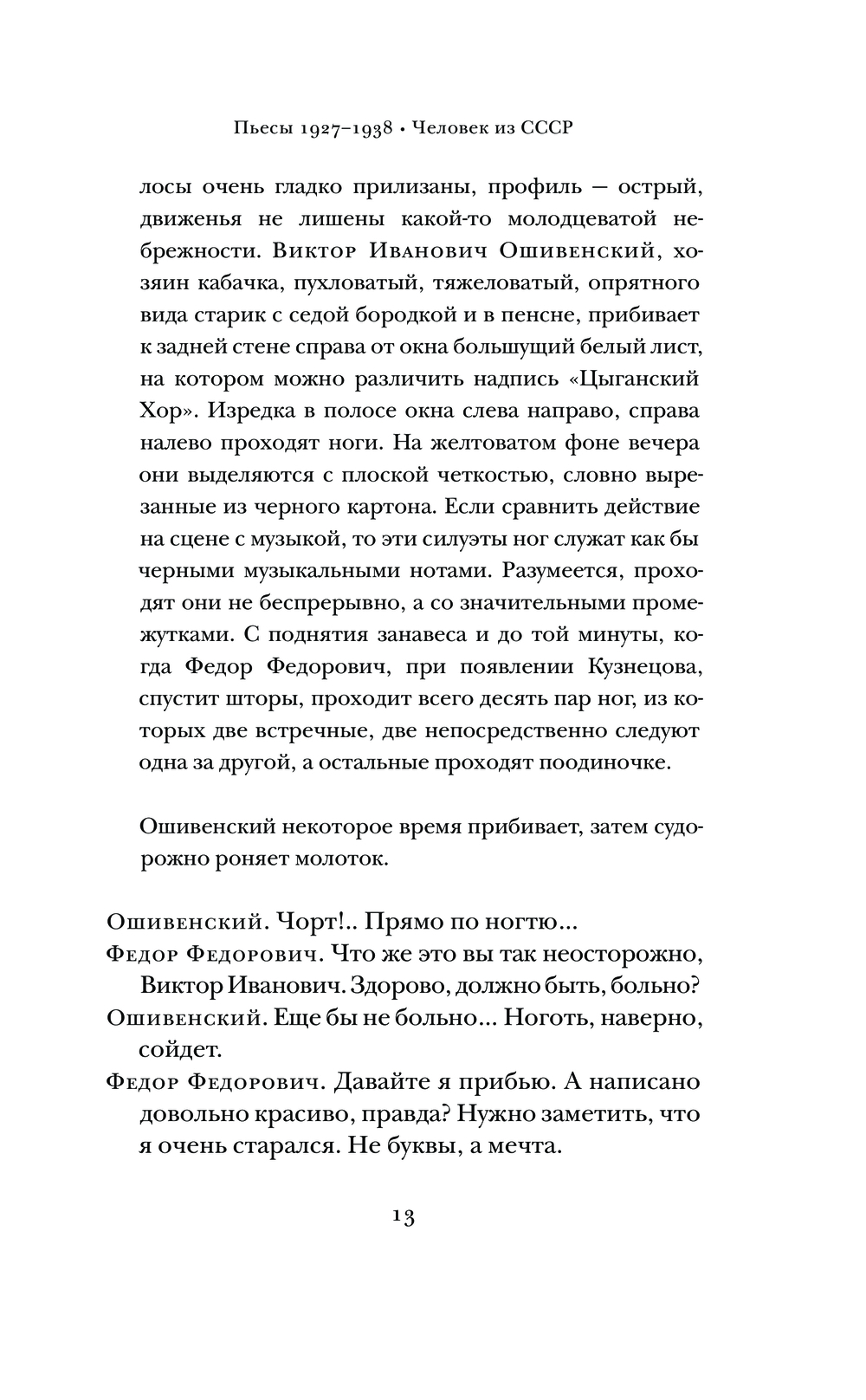 Пьесы 1927–1938 • Человек из СССР

лосы очень гладко прилизаны, профиль — острый, движенья не лишены какой-то молодцеватой небрежности. Виктор Иванович Ошивенский, хозяин кабачка, пухловатый, тяжеловатый, опрятного вида старик с седой бородкой и в пенсне, прибивает к задней стене справа от окна большущий белый лист, на котором можно различить надпись «Цыганский Хор». Изредка в полосе окна слева направо, справа налево проходят ноги. На желтоватом фоне вечера они выделяются с плоской четкостью, словно вырезанные из черного картона. Если сравнить действие на сцене с музыкой, то эти силуэты ног служат как бы черными музыкальными нотами. Разумеется, проходят они не беспрерывно, а со значительными промежутками. С поднятия занавеса и до той минуты, когда Федор Федорович, при появлении Кузнецова, спустит шторы, проходит всего десять пар ног, из которых две встречные, две непосредственно следуют одна за другой, а остальные проходят поодиночке.

Ошивенский некоторое время прибивает, затем судорожно роняет молоток.

Ошивенский. Чорт!.. Прямо по ногтю...
Федор Федорович. Что же это вы так неосторожно, Виктор Иванович. Здорово, должно быть, больно?
Ошивенский. Еще бы не больно... Ноготь, наверно, сойдет.
Федор Федорович. Давайте я прибью. А написано довольно красиво, правда? Нужно заметить, что я очень старался. Не буквы, а мечта.

13